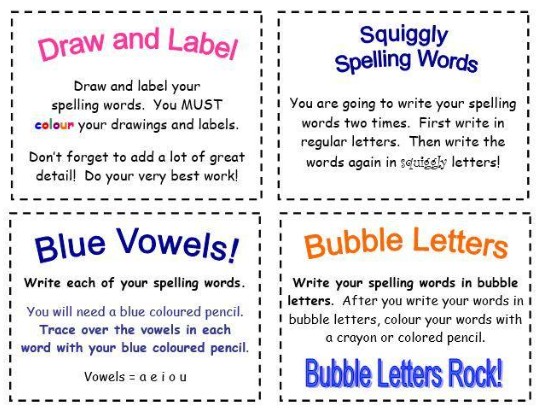 Draw and Label

Draw and label your spelling words. You MUST colour your drawings and labels.

Don't forget to add a lot of great detail! Do your very best work!

Squiggly Spelling Words

You are going to write your spelling words two times. First write in regular letters. Then write the words again in squiggly letters!

Blue Vowels!

Write each of your spelling words.

You will need a blue coloured pencil. Trace over the vowels in each word with your blue coloured pencil.

Vowels = a e i o u

Bubble Letters

Write your spelling words in bubble letters. After you write your words in bubble letters, colour your words with a crayon or colored pencil.

Bubble Letters Rock!